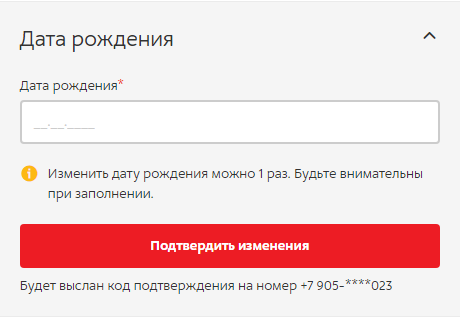 Дата рождения

Дата рождения*

__.__.____

Изменить дату рождения можно 1 раз. Будьте внимательны при заполнении.

Подтвердить изменения

Будет выслан код подтверждения на номер +7 905-****023